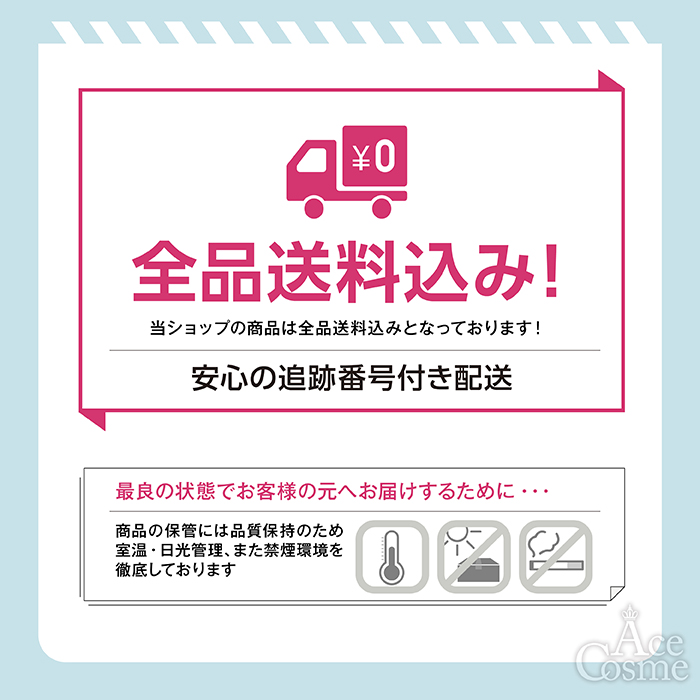 ¥0

全品送料込み!

当ショップの商品は全品送料込みとなっております!

安心の追跡番号付き配送

最良の状態でお客様の元へお届けするために・・・

商品の保管には品質保持のため室温・日光管理、また禁煙環境を徹底しております

Ace Cosme